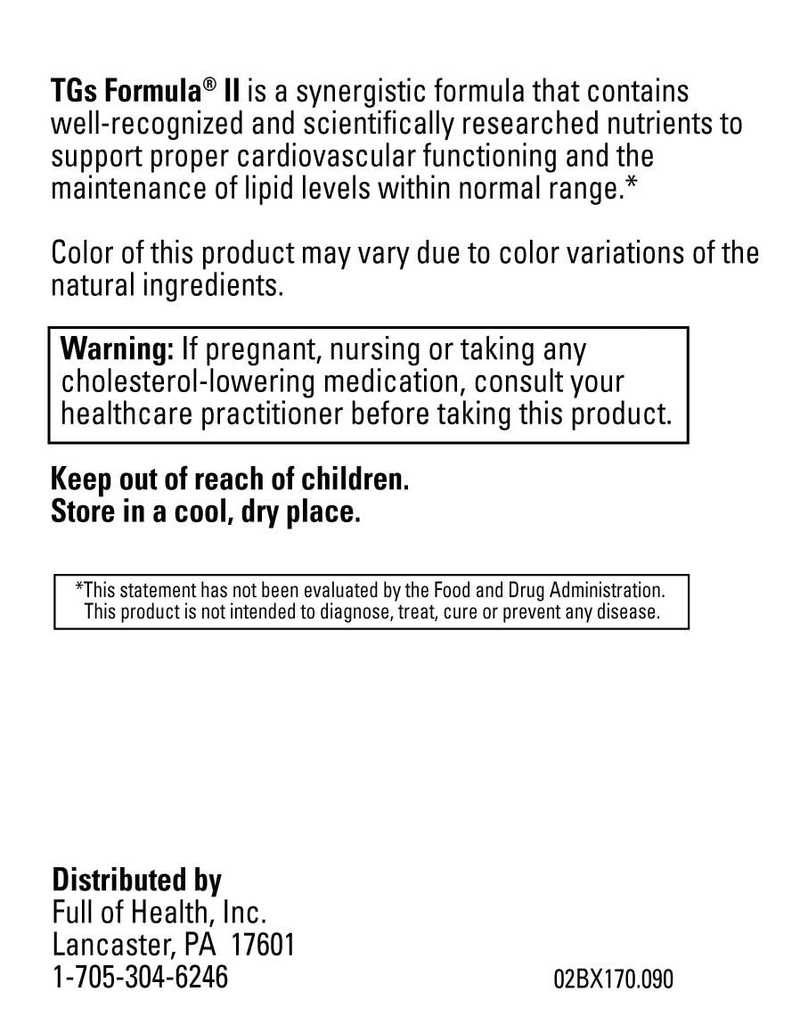 TGs Formula® II is a synergistic formula that contains well-recognized and scientifically researched nutrients to support proper cardiovascular functioning and the maintenance of lipid levels within normal range.*

Color of this product may vary due to color variations of the natural ingredients.

Warning: If pregnant, nursing or taking any cholesterol-lowering medication, consult your healthcare practitioner before taking this product.

Keep out of reach of children.
Store in a cool, dry place.

*This statement has not been evaluated by the Food and Drug Administration. This product is not intended to diagnose, treat, cure or prevent any disease.

Distributed by
Full of Health, Inc.
Lancaster, PA 17601
1-705-304-6246

02BX170.090